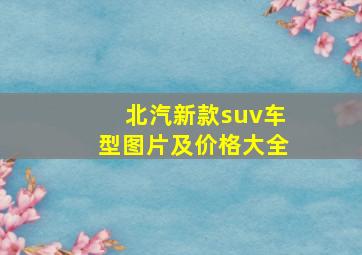 北汽新款suv车型图片及价格大全